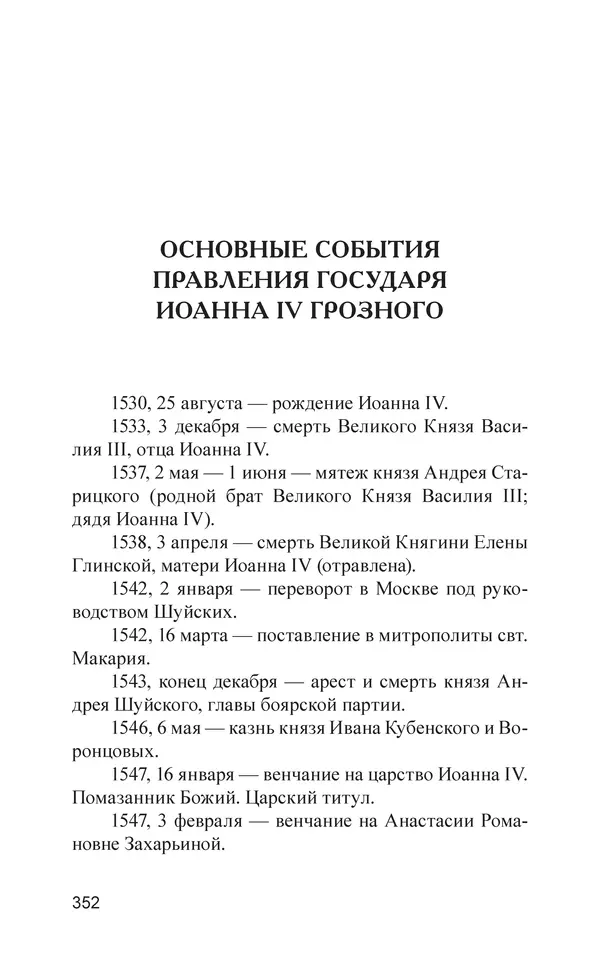 ОСНОВНЫЕ СОБЫТИЯ ПРАВЛЕНИЯ ГОСУДАРЯ ИОАННА IV ГРОЗНОГО

1530, 25 августа — рождение Иоанна IV.

1533, 3 декабря — смерть Великого Князя Василия III, отца Иоанна IV.

1537, 2 мая — 1 июня — мятеж князя Андрея Старицкого (родной брат Великого Князя Василия III; дядя Иоанна IV).

1538, 3 апреля — смерть Великой Княгини Елены Глинской, матери Иоанна IV (отравлена).

1542, 2 января — переворот в Москве под руководством Шуйских.

1542, 16 марта — поставление в митрополиты свт. Макария.

1543, конец декабря — арест и смерть князя Андрея Шуйского, главы боярской партии.

1546, 6 мая — казнь князя Ивана Кубенского и Воронцовых.

1547, 16 января — венчание на царство Иоанна IV. Помазанник Божий. Царский титул.

1547, 3 февраля — венчание на Анастасии Романовне Захарьиной.

352